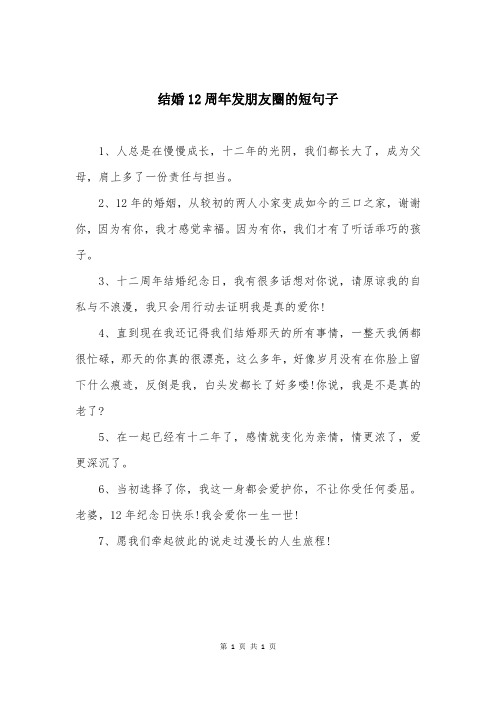 结婚12周年发朋友圈的短句子

1、人总是在慢慢成长，十二年的光阴，我们都长大了，成为父母，肩上多了一份责任与担当。

2、12年的婚姻，从较初的两人小家变成如今的三口之家，谢谢你，因为有你，我才感觉幸福。因为有你，我们才有了听话乖巧的孩子。

3、十二周年结婚纪念日，我有很多话想对你说，请原谅我的自私与不浪漫，我只会用行动去证明我是真的爱你!

4、直到现在我还记得我们结婚那天的所有事情，一整天我俩都很忙碌，那天的你真的很漂亮，这么多年，好像岁月没有在你脸上留下什么痕迹，反倒是我，白头发都长了好多喽!你说，我是不是真的老了?

5、在一起已经有十二年了，感情就变化为亲情，情更浓了，爱更深沉了。

6、当初选择了你，我这一身都会爱护你，不让你受任何委屈。老婆，12年纪念日快乐!我会爱你一生一世!

7、愿我们牵起彼此的说走过漫长的人生旅程!

第 1 页 共 1 页